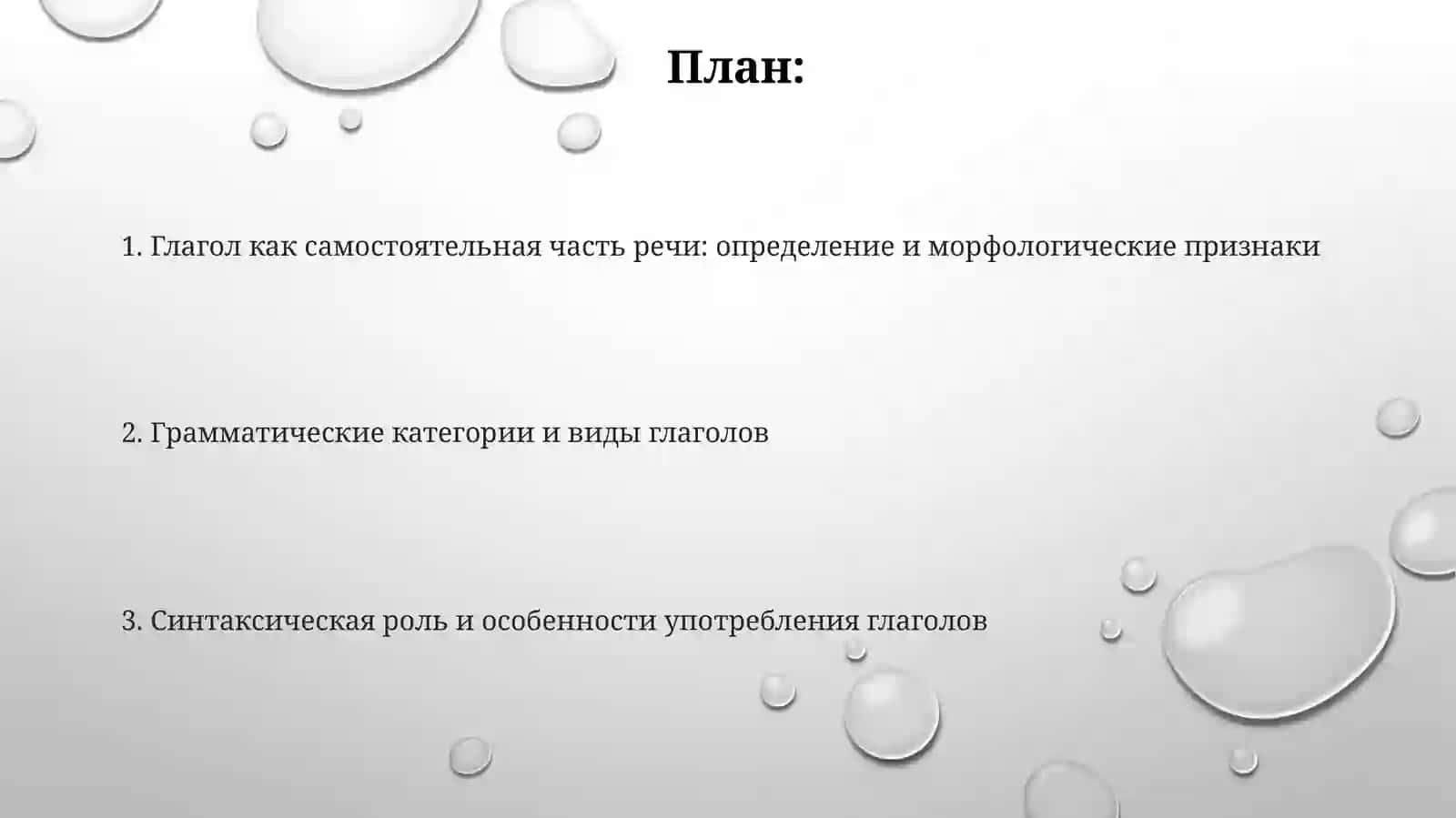 План:

1. Глагол как самостоятельная часть речи: определение и морфологические признаки

2. Грамматические категории и виды глаголов

3. Синтаксическая роль и особенности употребления глаголов